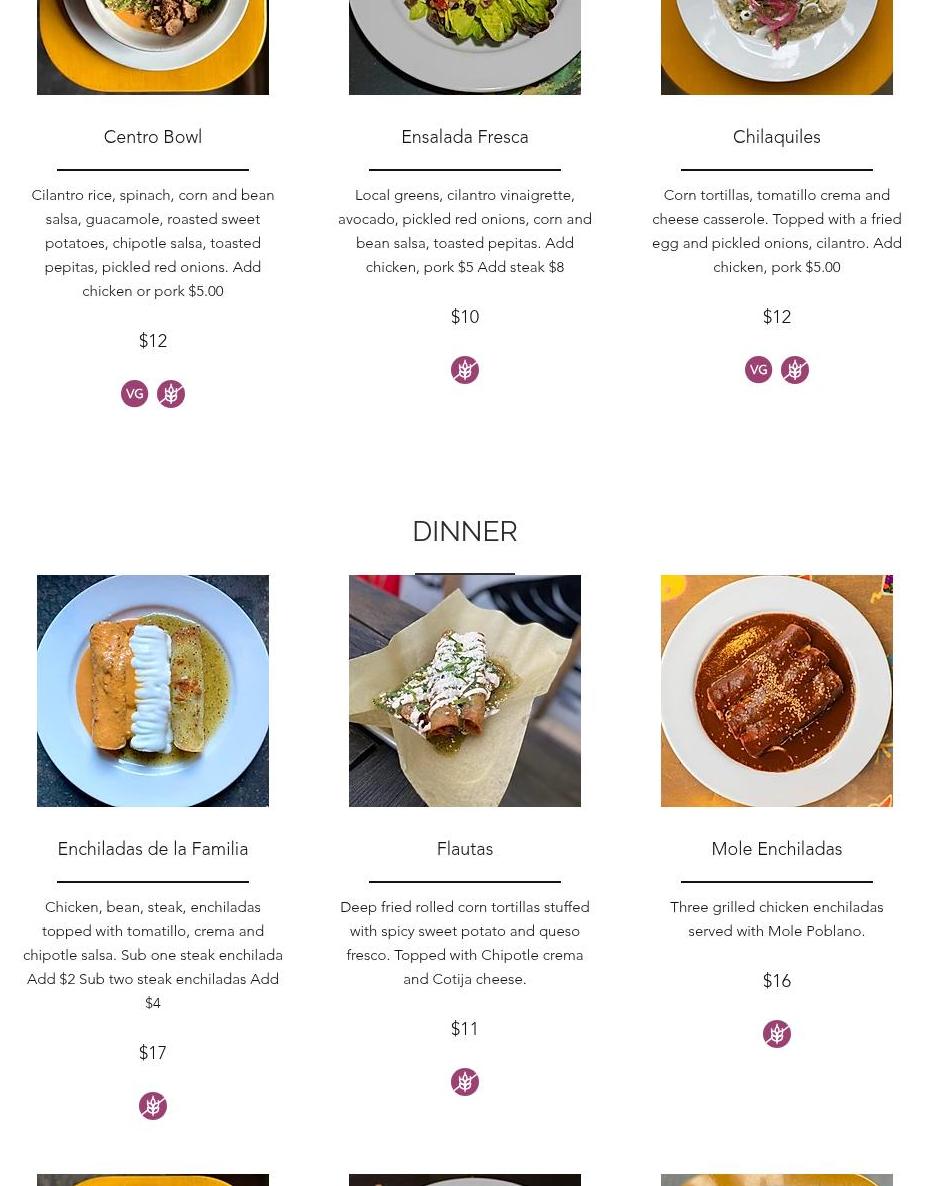 Centro Bowl

Cilantro rice, spinach, corn and bean salsa, guacamole, roasted sweet potatoes, chipotle salsa, toasted pepitas, pickled red onions. Add chicken or pork $5.00

$12

VG

Ensalada Fresca

Local greens, cilantro vinaigrette, avocado, pickled red onions, corn and bean salsa, toasted pepitas. Add chicken, pork $5 Add steak $8

$10

Chilaquiles

Corn tortillas, tomatillo crema and cheese casserole. Topped with a fried egg and pickled onions, cilantro. Add chicken, pork $5.00

$12

VG

DINNER

Enchiladas de la Familia

Chicken, bean, steak, enchiladas topped with tomatillo, crema and chipotle salsa. Sub one steak enchilada Add $2 Sub two steak enchiladas Add $4

$17

Flautas

Deep fried rolled corn tortillas stuffed with spicy sweet potato and queso fresco. Topped with Chipotle crema and Cotija cheese.

$11

Mole Enchiladas

Three grilled chicken enchiladas served with Mole Poblano.

$16